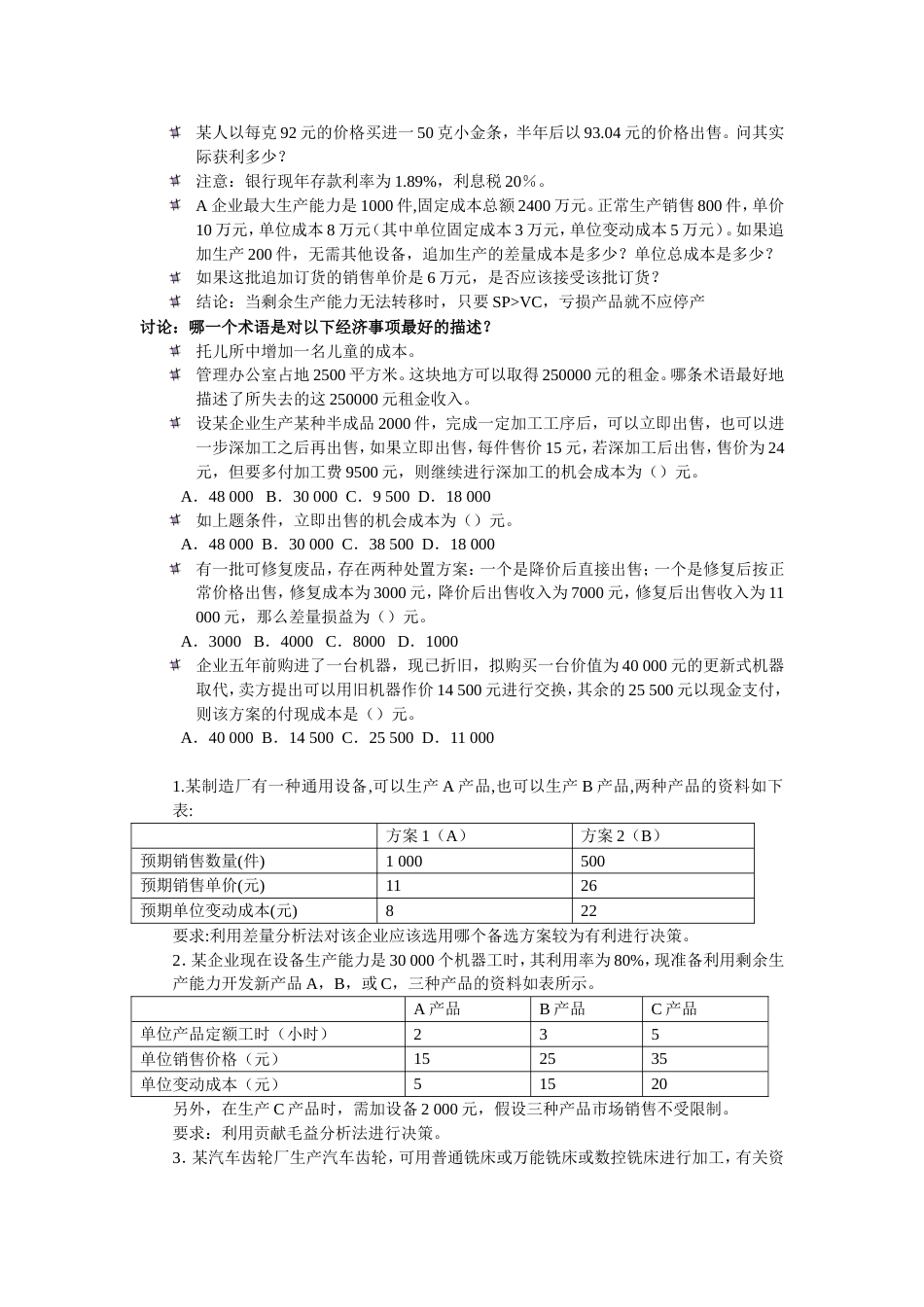 某人以每克 92 元的价格买进一 50 克小金条，半年后以 93.04 元的价格出售。问其实际获利多少？

注意：银行现年存款利率为 1.89%，利息税 20％。

A 企业最大生产能力是 1000 件,固定成本总额 2400 万元。正常生产销售 800 件，单价 10 万元，单位成本 8 万元（其中单位固定成本 3 万元，单位变动成本 5 万元）。如果追加生产 200 件，无需其他设备，追加生产的差量成本是多少？单位总成本是多少？

如果这批追加订货的销售单价是 6 万元，是否应该接受该批订货？

结论：当剩余生产能力无法转移时，只要 SP>VC，亏损产品就不应停产

讨论：哪一个术语是对以下经济事项最好的描述？

托儿所中增加一名儿童的成本。

管理办公室占地 2500 平方米。这块地方可以取得 250000 元的租金。哪条术语最好地描述了所失去的这 250000 元租金收入。

设某企业生产某种半成品 2000 件，完成一定加工工序后，可以立即出售，也可以进一步深加工之后再出售，如果立即出售，每件售价 15 元，若深加工后出售，售价为 24 元，但要多付加工费 9500 元，则继续进行深加工的机会成本为（）元。

A．48 000 B．30 000 C．9 500 D．18 000

如上题条件，立即出售的机会成本为（）元。

A．48 000 B．30 000 C．38 500 D．18 000

有一批可修复废品，存在两种处置方案：一个是降价后直接出售；一个是修复后按正常价格出售，修复成本为 3000 元，降价后出售收入为 7000 元，修复后出售收入为 11 000 元，那么差量损益为（）元。

A．3000 B．4000 C．8000 D．1000

企业五年前购进了一台机器，现已折旧，拟购买一台价值为 40 000 元的更新式机器取代，卖方提出可以用旧机器作价 14 500 元进行交换，其余的 25 500 元以现金支付，则该方案的付现成本是（）元。

A．40 000 B．14 500 C．25 500 D．11 000

1.某制造厂有一种通用设备,可以生产 A 产品,也可以生产 B 产品,两种产品的资料如下表:

| | 方案 1（A） | 方案 2（B） |
|---|---|---|
| 预期销售数量(件) | 1 000 | 500 |
| 预期销售单价(元) | 11 | 26 |
| 预期单位变动成本(元) | 8 | 22 |

要求:利用差量分析法对该企业应该选用哪个备选方案较为有利进行决策。

2. 某企业现在设备生产能力是 30 000 个机器工时，其利用率为 80%,现准备利用剩余生产能力开发新产品 A，B，或 C，三种产品的资料如表所示。

| | A 产品 | B 产品 | C 产品 |
|---|---|---|---|
| 单位产品定额工时（小时） | 2 | 3 | 5 |
| 单位销售价格（元） | 15 | 25 | 35 |
| 单位变动成本（元） | 5 | 15 | 20 |

另外，在生产 C 产品时，需加设备 2 000 元，假设三种产品市场销售不受限制。

要求：利用贡献毛益分析法进行决策。

3. 某汽车齿轮厂生产汽车齿轮，可用普通铣床或万能铣床或数控铣床进行加工，有关资